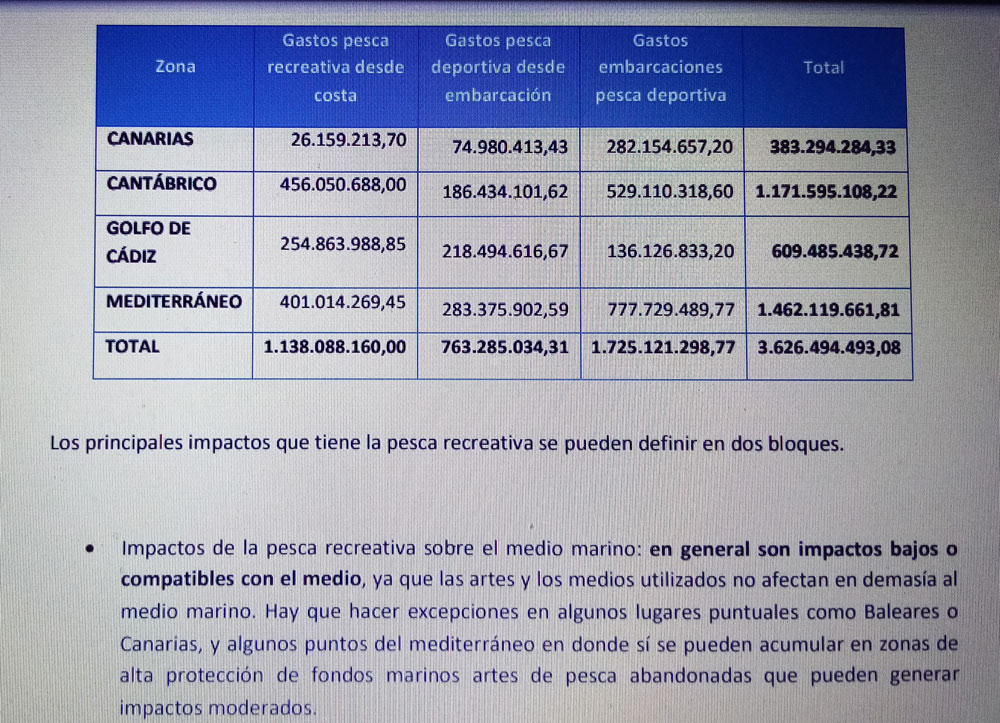 | Zona | Gastos pesca recreativa desde costa | Gastos pesca deportiva desde embarcación | Gastos embarcaciones pesca deportiva | Total |
|---|---|---|---|---|
| CANARIAS | 26.159.213,70 | 74.980.413,43 | 282.154.657,20 | 383.294.284,33 |
| CANTÁBRICO | 456.050.688,00 | 186.434.101,62 | 529.110.318,60 | 1.171.595.108,22 |
| GOLFO DE CÁDIZ | 254.863.988,85 | 218.494.616,67 | 136.126.833,20 | 609.485.438,72 |
| MEDITERRÁNEO | 401.014.269,45 | 283.375.902,59 | 777.729.489,77 | 1.462.119.661,81 |
| TOTAL | 1.138.088.160,00 | 763.285.034,31 | 1.725.121.298,77 | 3.626.494.493,08 |

Los principales impactos que tiene la pesca recreativa se pueden definir en dos bloques.

• Impactos de la pesca recreativa sobre el medio marino: en general son impactos bajos o compatibles con el medio, ya que las artes y los medios utilizados no afectan en demasía al medio marino. Hay que hacer excepciones en algunos lugares puntuales como Baleares o Canarias, y algunos puntos del mediterráneo en donde sí se pueden acumular en zonas de alta protección de fondos marinos artes de pesca abandonadas que pueden generar impactos moderados.